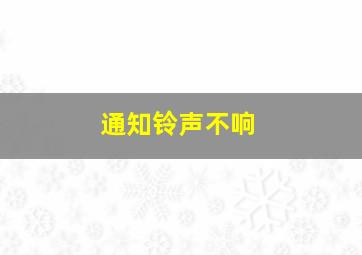 通知铃声不响